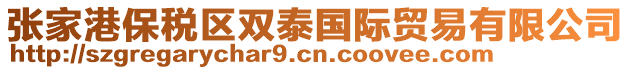 张家港保税区双泰国际贸易有限公司
http://szgregarychar9.cn.coovee.com